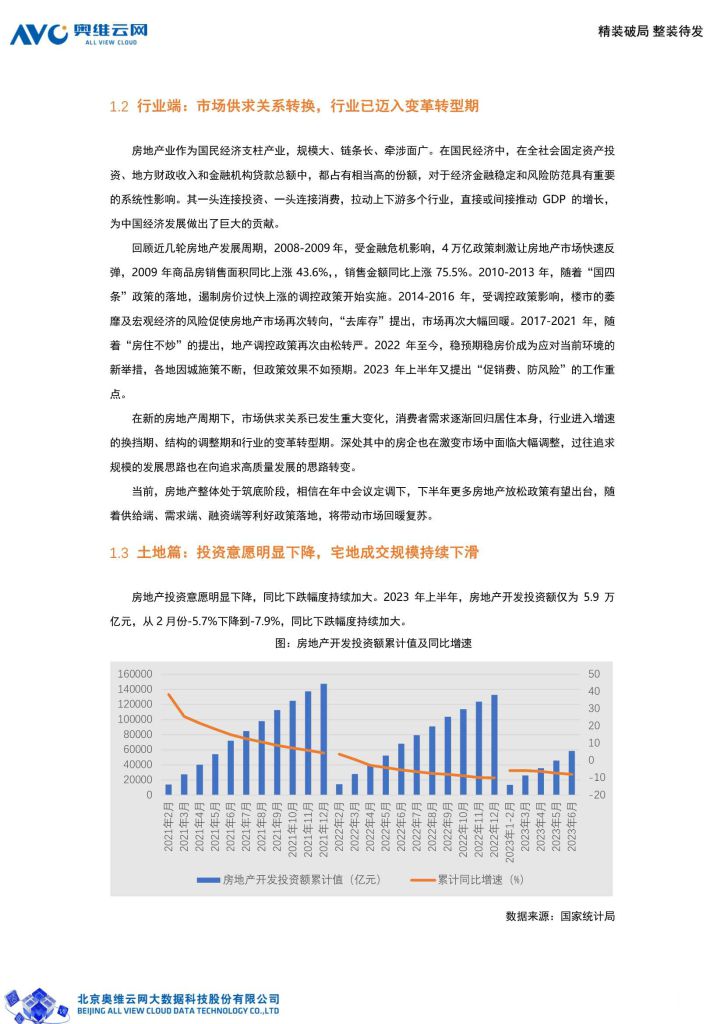 AVC 奥维云网
ALL VIEW CLOUD

精装破局 整装待发

1.2 行业端：市场供求关系转换，行业已迈入变革转型期

房地产业作为国民经济支柱产业，规模大、链条长、牵涉面广。在国民经济中，在全社会固定资产投资、地方财政收入和金融机构贷款总额中，都占有相当高的份额，对于经济金融稳定和风险防范具有重要的系统性影响。其一头连接投资、一头连接消费，拉动上下游多个行业，直接或间接推动 GDP 的增长，为中国经济发展做出了巨大的贡献。

回顾近几轮房地产发展周期，2008-2009 年，受金融危机影响，4 万亿政策刺激让房地产市场快速反弹，2009 年商品房销售面积同比上涨 43.6%，，销售金额同比上涨 75.5%。2010-2013 年，随着“国四条”政策的落地，遏制房价过快上涨的调控政策开始实施。2014-2016 年，受调控政策影响，楼市的萎靡及宏观经济的风险促使房地产市场再次转向，“去库存”提出，市场再次大幅回暖。2017-2021 年，随着“房住不炒”的提出，地产调控政策再次由松转严。2022 年至今，稳预期稳房价成为应对当前环境的新举措，各地因城施策不断，但政策效果不如预期。2023 年上半年又提出“促销费、防风险”的工作重点。

在新的房地产周期下，市场供求关系已发生重大变化，消费者需求逐渐回归居住本身，行业进入增速的换挡期、结构的调整期和行业的变革转型期。深处其中的房企也在激变市场中面临大幅调整，过往追求规模的发展思路也在向追求高质量发展的思路转变。

当前，房地产整体处于筑底阶段，相信在年中会议定调下，下半年更多房地产放松政策有望出台，随着供给端、需求端、融资端等利好政策落地，将带动市场回暖复苏。

1.3 土地篇：投资意愿明显下降，宅地成交规模持续下滑

房地产投资意愿明显下降，同比下跌幅度持续加大。2023 年上半年，房地产开发投资额仅为 5.9 万亿元，从 2 月份-5.7%下降到-7.9%，同比下跌幅度持续加大。

图：房地产开发投资额累计值及同比增速

160000
140000
120000
100000
80000
60000
40000
20000
0

50
40
30
20
10
0
-10
-20

2021年2月 2021年3月 2021年4月 2021年5月 2021年6月 2021年7月 2021年8月 2021年9月 2021年10月 2021年11月 2021年12月 2022年2月 2022年3月 2022年4月 2022年5月 2022年6月 2022年7月 2022年8月 2022年9月 2022年10月 2022年11月 2022年12月 2023年1-2月 2023年3月 2023年4月 2023年5月 2023年6月

房地产开发投资额累计值（亿元） 累计同比增速（%）

数据来源：国家统计局

北京奥维云网大数据科技股份有限公司
BEIJING ALL VIEW CLOUD DATA TECHNOLOGY CO.,LTD